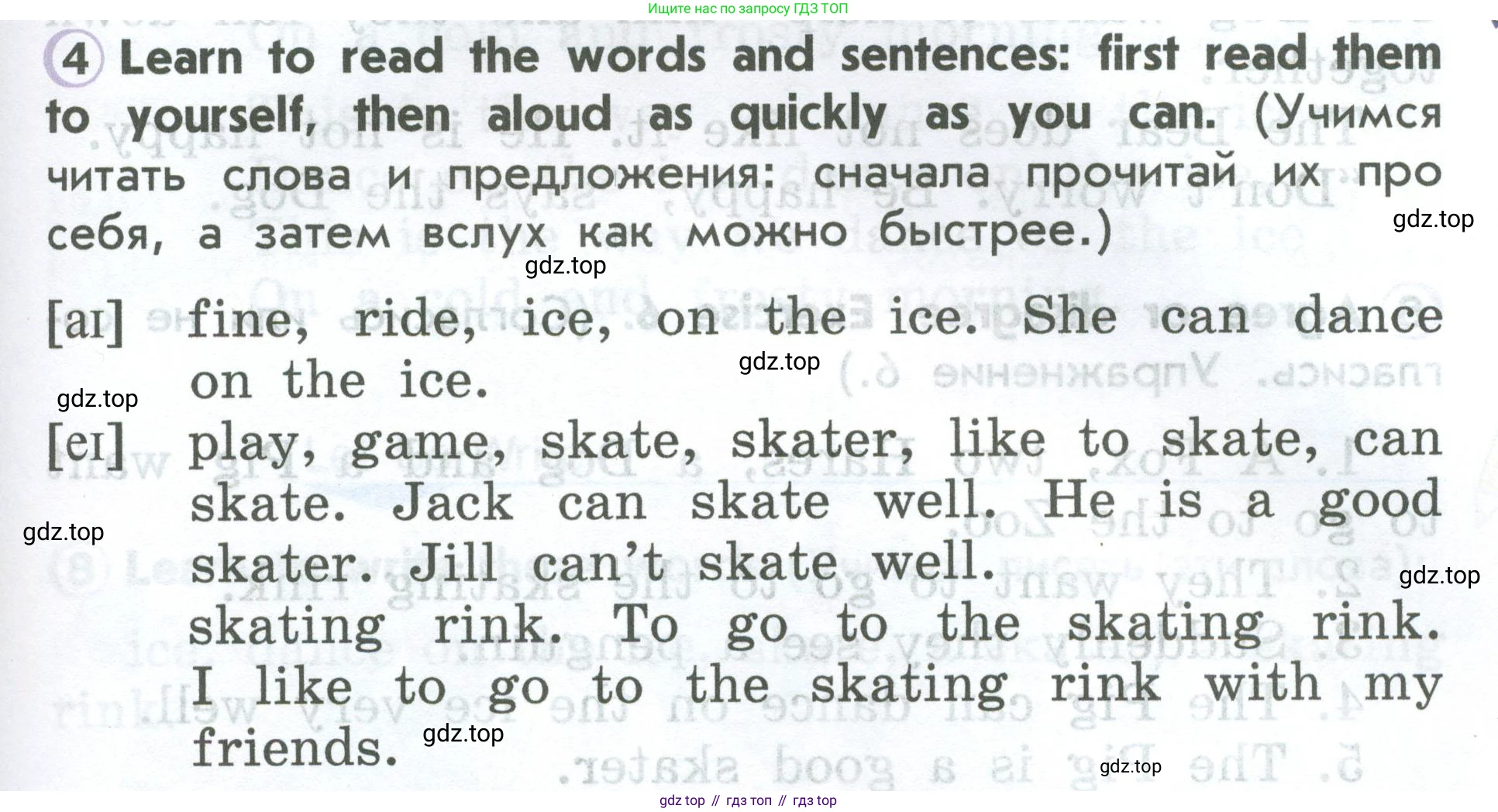 Ищите нас по запросу ГДЗ ТОП

4 Learn to read the words and sentences: first read them to yourself, then aloud as quickly as you can. (Учимся читать слова и предложения: сначала прочитай их про себя, а затем вслух как можно быстрее.)

gdz.top

gdz.top

[aɪ] fine, ride, ice, on the ice. She can dance on the ice.

gdz.top

gdz.top

[eɪ] play, game, skate, skater, like to skate, can skate. Jack can skate well. He is a good skater. Jill can't skate well.

gdz.top

gdz.top

skating rink. To go to the skating rink. I like to go to the skating rink with my friends.

gdz.top

gdz.top

gdz top // гдз топ // гдз top